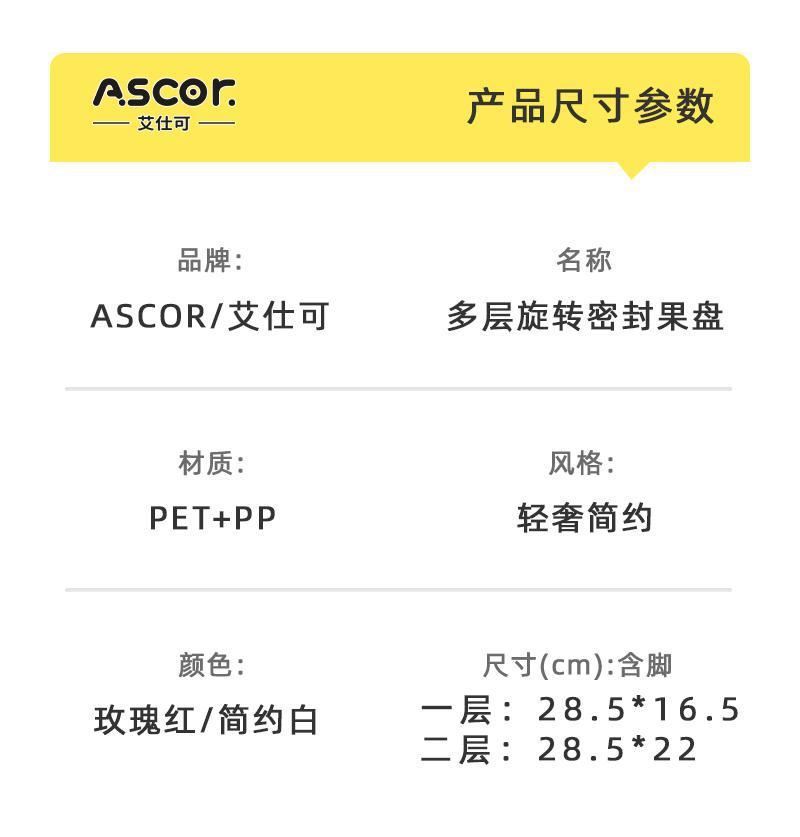 ASCOR.
艾仕可

产品尺寸参数

品牌:
ASCOR/艾仕可

名称
多层旋转密封果盘

材质:
PET+PP

风格:
轻奢简约

颜色:
玫瑰红/简约白

尺寸(cm):含脚
一层: 28.5*16.5
二层: 28.5*22